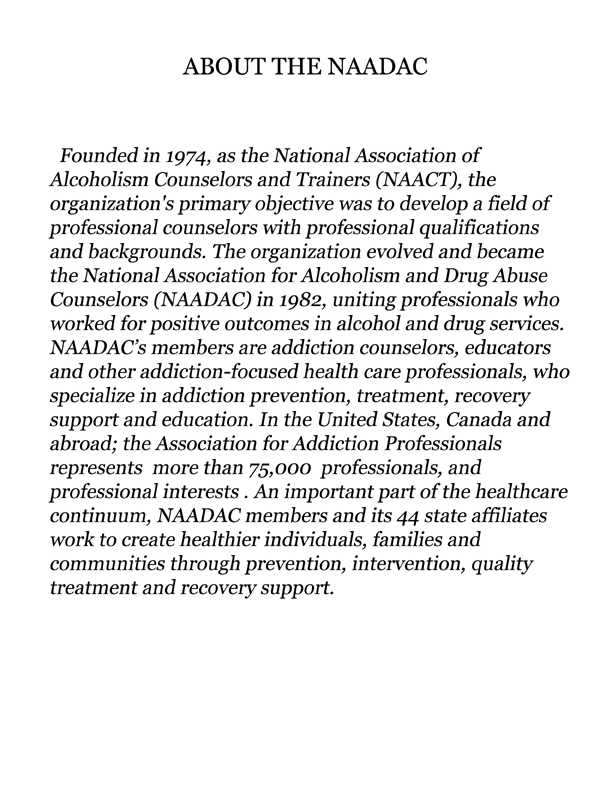 ABOUT THE NAADAC

Founded in 1974, as the National Association of Alcoholism Counselors and Trainers (NAACT), the organization's primary objective was to develop a field of professional counselors with professional qualifications and backgrounds. The organization evolved and became the National Association for Alcoholism and Drug Abuse Counselors (NAADAC) in 1982, uniting professionals who worked for positive outcomes in alcohol and drug services. NAADAC's members are addiction counselors, educators and other addiction-focused health care professionals, who specialize in addiction prevention, treatment, recovery support and education. In the United States, Canada and abroad; the Association for Addiction Professionals represents more than 75,000 professionals, and professional interests . An important part of the healthcare continuum, NAADAC members and its 44 state affiliates work to create healthier individuals, families and communities through prevention, intervention, quality treatment and recovery support.